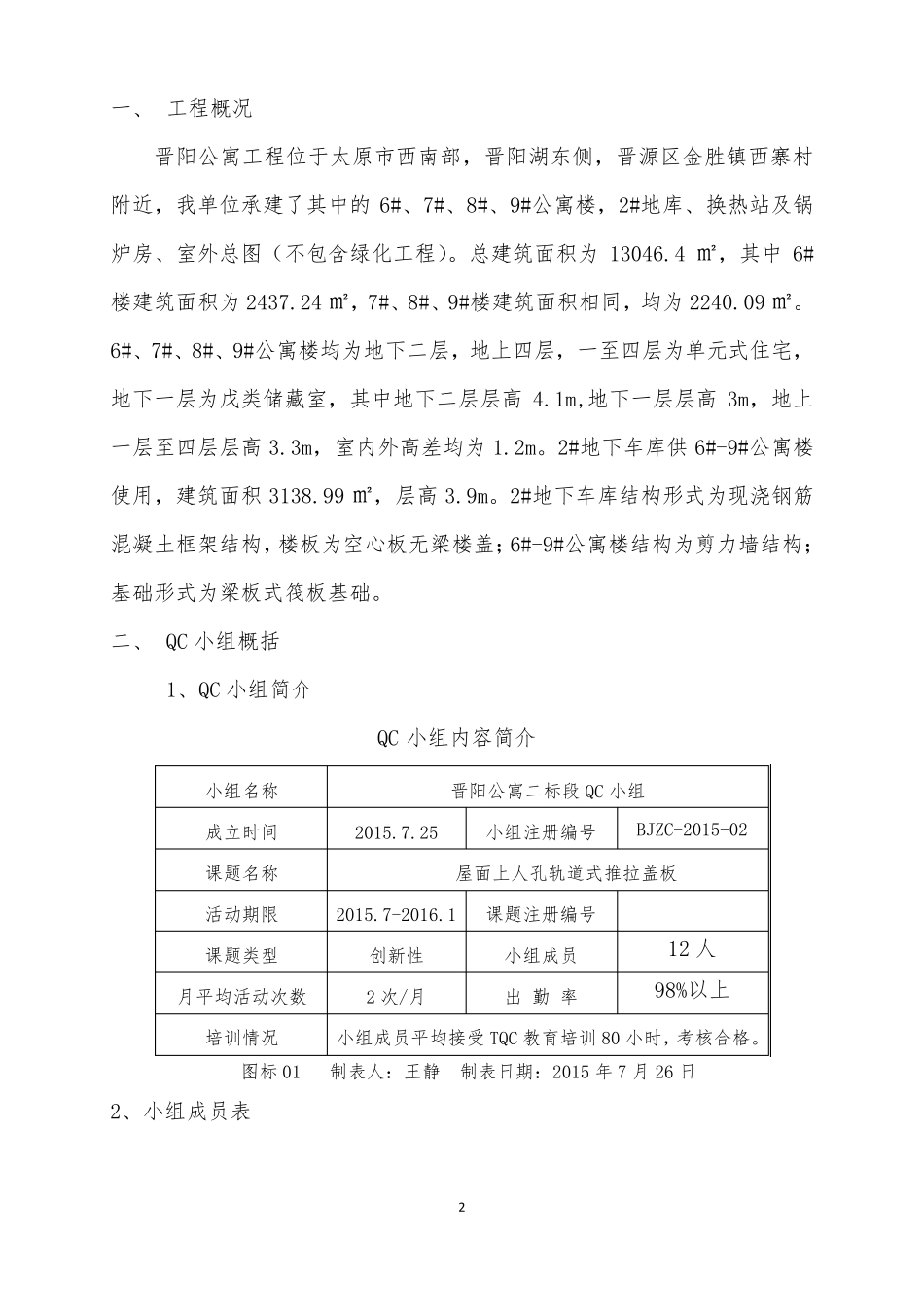 一、 工程概况

晋阳公寓工程位于太原市西南部，晋阳湖东侧，晋源区金胜镇西寨村附近，我单位承建了其中的 6#、7#、8#、9#公寓楼，2#地库、换热站及锅炉房、室外总图（不包含绿化工程）。总建筑面积为 13046.4 ㎡，其中 6#楼建筑面积为 2437.24 ㎡，7#、8#、9#楼建筑面积相同，均为 2240.09 ㎡。6#、7#、8#、9#公寓楼均为地下二层，地上四层，一至四层为单元式住宅，地下一层为戊类储藏室，其中地下二层层高 4.1m,地下一层层高 3m，地上一层至四层层高 3.3m，室内外高差均为 1.2m。2#地下车库供 6#-9#公寓楼使用，建筑面积 3138.99 ㎡，层高 3.9m。2#地下车库结构形式为现浇钢筋混凝土框架结构，楼板为空心板无梁楼盖；6#-9#公寓楼结构为剪力墙结构；基础形式为梁板式筏板基础。

二、 QC 小组概括

1、QC 小组简介

QC 小组内容简介

| 小组名称 | 晋阳公寓二标段 QC 小组 | | |
|---|---|---|---|
| 成立时间 | 2015.7.25 | 小组注册编号 | BJZC-2015-02 |
| 课题名称 | 屋面上人孔轨道式推拉盖板 | | |
| 活动期限 | 2015.7-2016.1 | 课题注册编号 | |
| 课题类型 | 创新性 | 小组成员 | 12 人 |
| 月平均活动次数 | 2 次/月 | 出 勤 率 | 98%以上 |
| 培训情况 | 小组成员平均接受 TQC 教育培训 80 小时，考核合格。 | | |

图标 01 制表人：王静 制表日期：2015 年 7 月 26 日

2、小组成员表

2